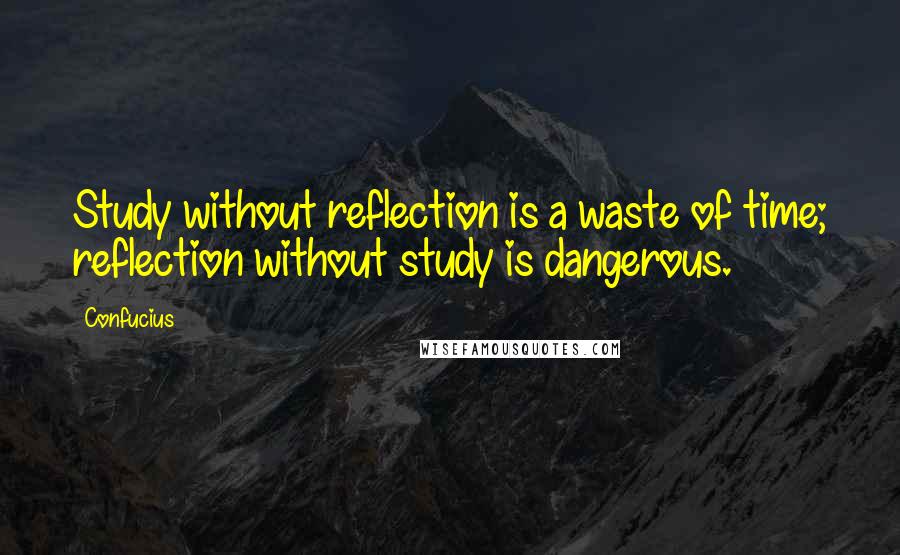 Study without reflection is a waste of time; reflection without study is dangerous.

Confucius

WISEFAMOUSQUOTES.COM